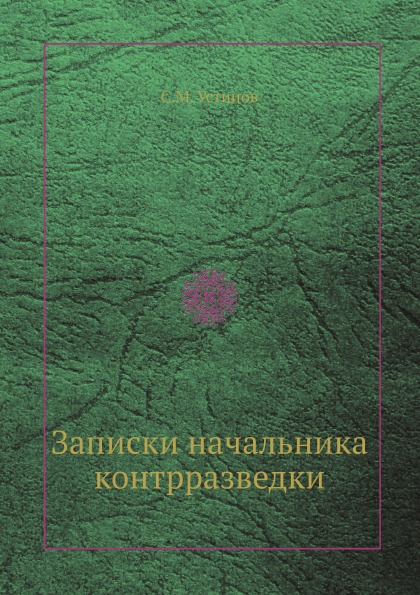 С.М. Устинов

Записки начальника контрразведки